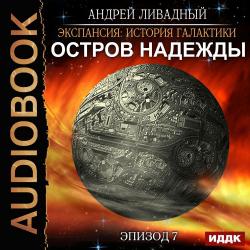 AUDIOBOOK

АНДРЕЙ ЛИВАДНЫЙ

ЭКСПАНСИЯ: ИСТОРИЯ ГАЛАКТИКИ

ОСТРОВ НАДЕЖДЫ

ЭПИЗОД 7

ИДДК